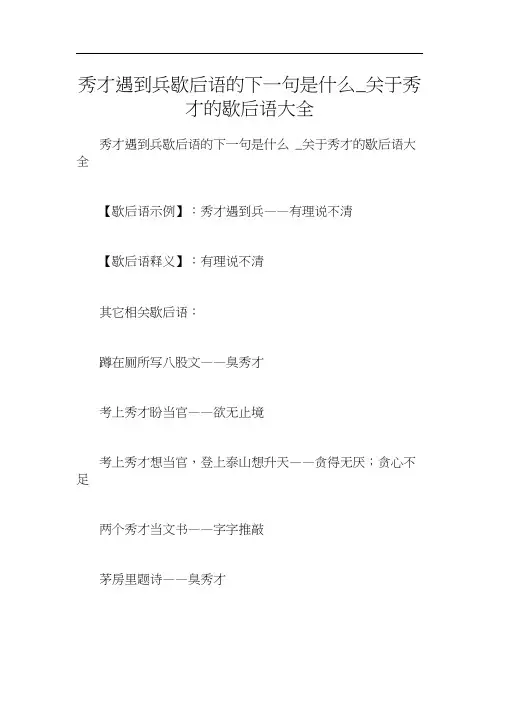 秀才遇到兵歇后语的下一句是什么_关于秀才的歇后语大全

秀才遇到兵歇后语的下一句是什么 _关于秀才的歇后语大全

【歇后语示例】：秀才遇到兵——有理说不清

【歇后语释义】：有理说不清

其它相关歇后语：

蹲在厕所写八股文——臭秀才

考上秀才盼当官——欲无止境

考上秀才想当官，登上泰山想升天——贪得无厌；贪心不足

两个秀才当文书——字字推敲

茅房里题诗——臭秀才